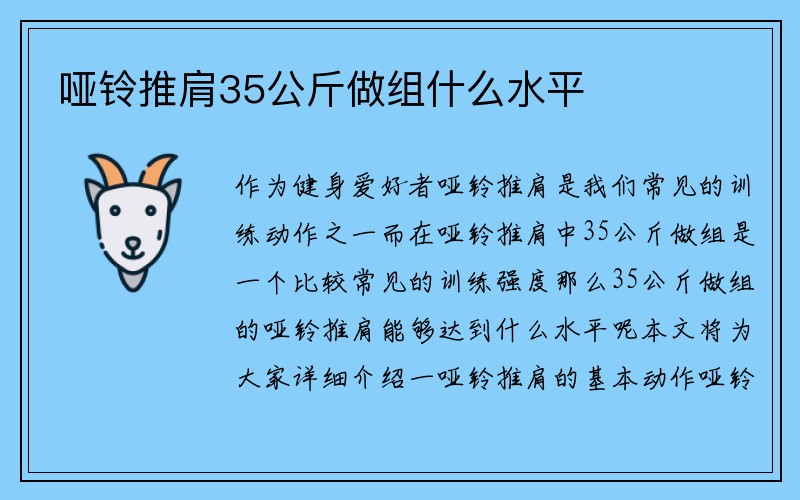 哑铃推肩35公斤做组什么水平

作为健身爱好者哑铃推肩是我们常见的训练动作之一而在哑铃推肩中35公斤做组是一个比较常见的训练强度那么35公斤做组的哑铃推肩能够达到什么水平呢本文将为大家详细介绍一哑铃推肩的基本动作哑铃